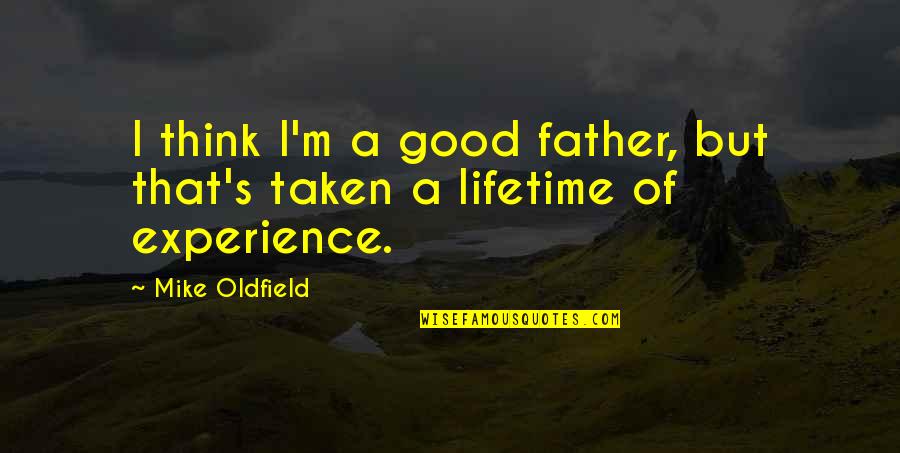 I think I'm a good father, but that's taken a lifetime of experience.

~ Mike Oldfield

WISEFAMOUSQUOTES.COM